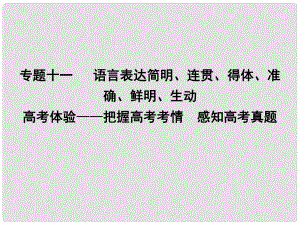 专题十一　语言表达简明、连贯、得体、准确、鲜明、生动
高考体验——把握高考考情　感知高考真题